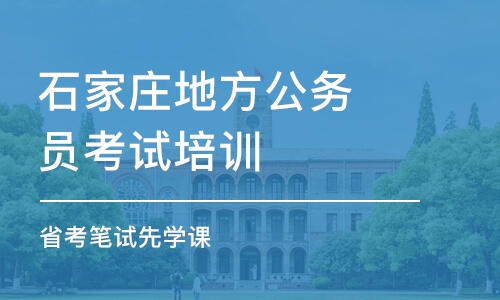 石家庄地方公务员考试培训

省考笔试先学课